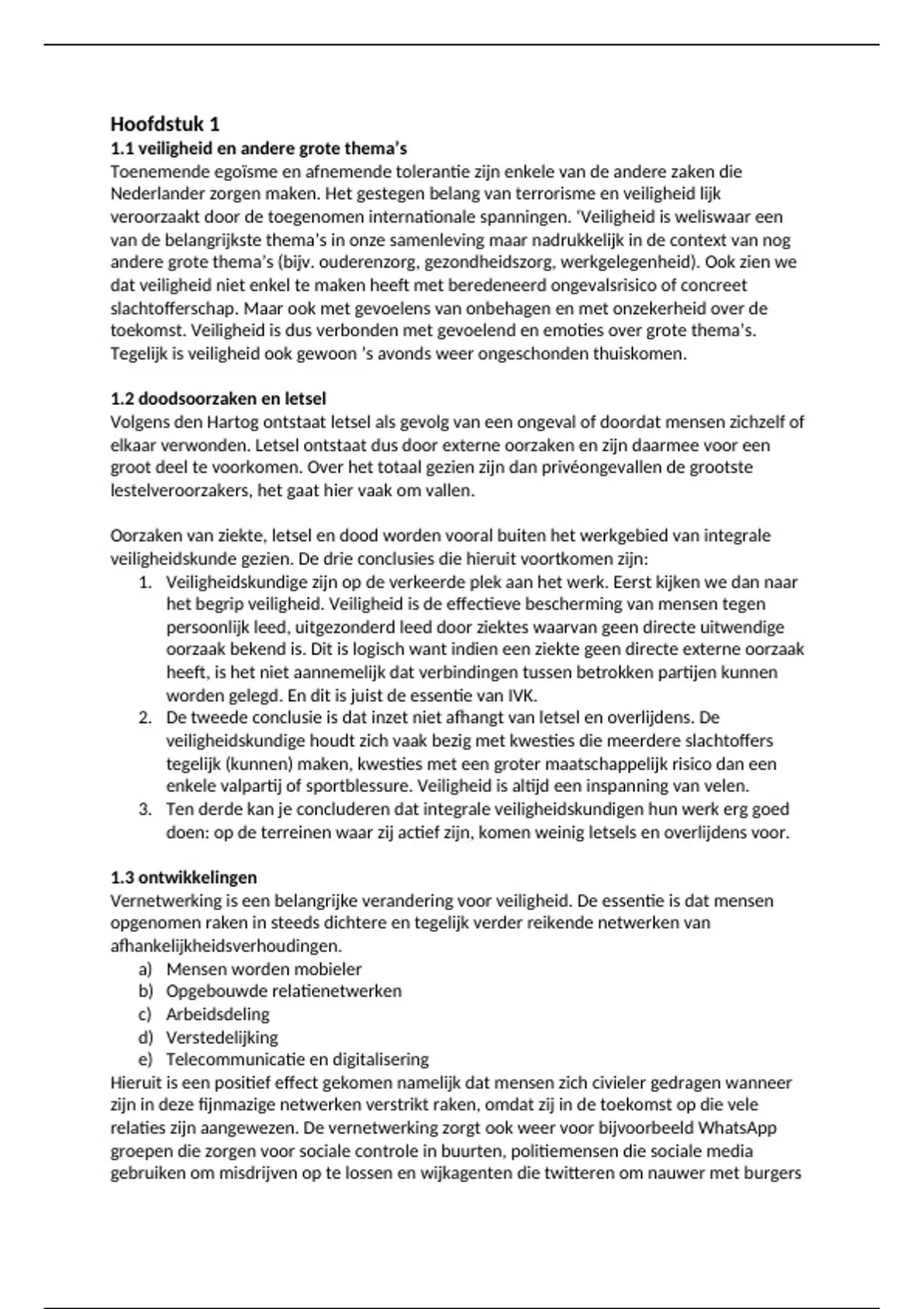 Hoofdstuk 1
1.1 veiligheid en andere grote thema's
Toenemende egoïsme en afnemende tolerantie zijn enkele van de andere zaken die Nederlander zorgen maken. Het gestegen belang van terrorisme en veiligheid lijk veroorzaakt door de toegenomen internationale spanningen. 'Veiligheid is weliswaar een van de belangrijkste thema's in onze samenleving maar nadrukkelijk in de context van nog andere grote thema's (bijv. ouderenzorg, gezondheidszorg, werkgelegenheid). Ook zien we dat veiligheid niet enkel te maken heeft met beredeneerd ongevalsrisico of concreet slachtofferschap. Maar ook met gevoelens van onbehagen en met onzekerheid over de toekomst. Veiligheid is dus verbonden met gevoelend en emoties over grote thema's. Tegelijk is veiligheid ook gewoon 's avonds weer ongeschonden thuiskomen.

1.2 doodsoorzaken en letsel
Volgens den Hartog ontstaat letsel als gevolg van een ongeval of doordat mensen zichzelf of elkaar verwonden. Letsel ontstaat dus door externe oorzaken en zijn daarmee voor een groot deel te voorkomen. Over het totaal gezien zijn dan privéongevallen de grootste lestelveroorzakers, het gaat hier vaak om vallen.

Oorzaken van ziekte, letsel en dood worden vooral buiten het werkgebied van integrale veiligheidskunde gezien. De drie conclusies die hieruit voortkomen zijn:
1. Veiligheidskundige zijn op de verkeerde plek aan het werk. Eerst kijken we dan naar het begrip veiligheid. Veiligheid is de effectieve bescherming van mensen tegen persoonlijk leed, uitgezonderd leed door ziektes waarvan geen directe uitwendige oorzaak bekend is. Dit is logisch want indien een ziekte geen directe externe oorzaak heeft, is het niet aannemelijk dat verbindingen tussen betrokken partijen kunnen worden gelegd. En dit is juist de essentie van IVK.
2. De tweede conclusie is dat inzet niet afhangt van letsel en overlijdens. De veiligheidskundige houdt zich vaak bezig met kwesties die meerdere slachtoffers tegelijk (kunnen) maken, kwesties met een groter maatschappelijk risico dan een enkele valpartij of sportblessure. Veiligheid is altijd een inspanning van velen.
3. Ten derde kan je concluderen dat integrale veiligheidskundigen hun werk erg goed doen: op de terreinen waar zij actief zijn, komen weinig letsels en overlijdens voor.

1.3 ontwikkelingen
Vernetwerking is een belangrijke verandering voor veiligheid. De essentie is dat mensen opgenomen raken in steeds dichtere en tegelijk verder reikende netwerken van afhankelijkheidsverhoudingen.
a) Mensen worden mobieler
b) Opgebouwde relatienetwerken
c) Arbeidsdeling
d) Verstedelijking
e) Telecommunicatie en digitalisering
Hieruit is een positief effect gekomen namelijk dat mensen zich civieler gedragen wanneer zijn in deze fijnmazige netwerken verstrikt raken, omdat zij in de toekomst op die vele relaties zijn aangewezen. De vernetwerking zorgt ook weer voor bijvoorbeeld WhatsApp groepen die zorgen voor sociale controle in buurten, politiemensen die sociale media gebruiken om misdrijven op te lossen en wijkagenten die twitteren om nauwer met burgers